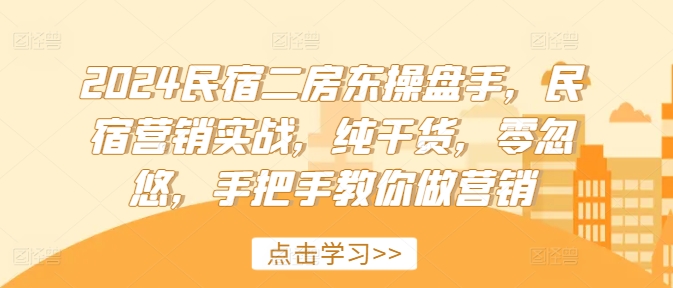 2024民宿二房东操盘手，民宿营销实战，纯干货，零忽悠，手把手教你做营销

点击学习>>